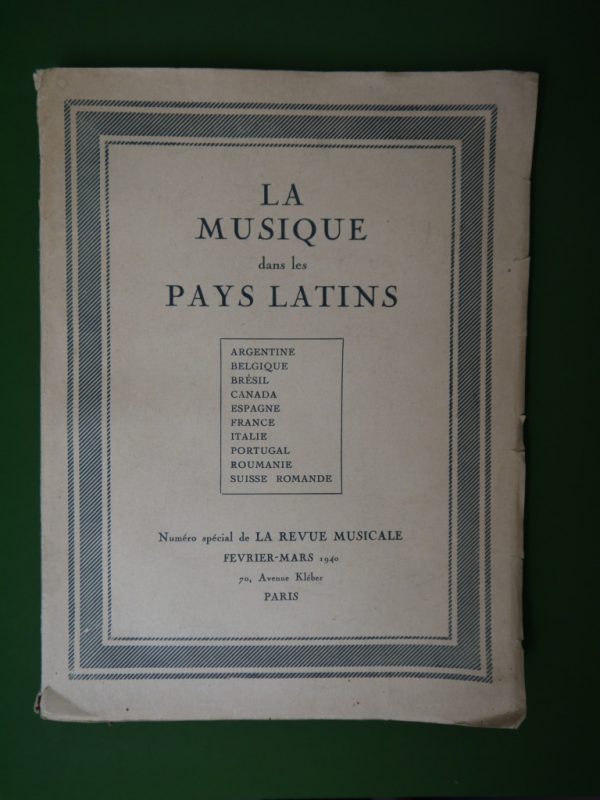 LA
MUSIQUE
dans les
PAYS LATINS

ARGENTINE
BELGIQUE
BRÉSIL
CANADA
ESPAGNE
FRANCE
ITALIE
PORTUGAL
ROUMANIE
SUISSE ROMANDE

Numéro spécial de LA REVUE MUSICALE
FEVRIER-MARS 1940
70, Avenue Kléber
PARIS